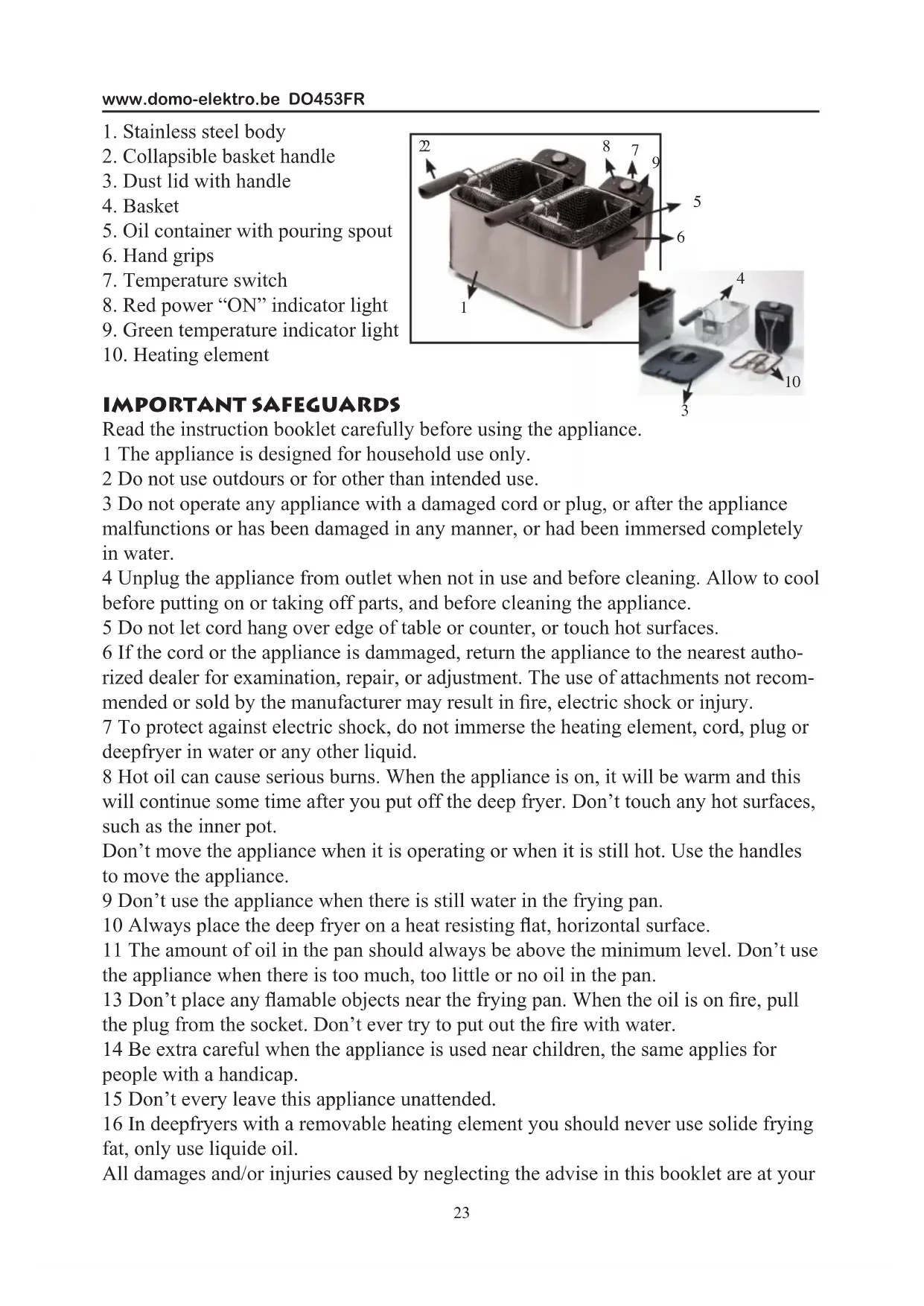 www.domo-elektro.be DO453FR

1. Stainless steel body
2. Collapsible basket handle
3. Dust lid with handle
4. Basket
5. Oil container with pouring spout
6. Hand grips
7. Temperature switch
8. Red power “ON” indicator light
9. Green temperature indicator light
10. Heating element

2 8 7 9 5 6 4 1 10 3

IMPORTANT SAFEGUARDS
Read the instruction booklet carefully before using the appliance.
1 The appliance is designed for household use only.
2 Do not use outdours or for other than intended use.
3 Do not operate any appliance with a damaged cord or plug, or after the appliance malfunctions or has been damaged in any manner, or had been immersed completely in water.
4 Unplug the appliance from outlet when not in use and before cleaning. Allow to cool before putting on or taking off parts, and before cleaning the appliance.
5 Do not let cord hang over edge of table or counter, or touch hot surfaces.
6 If the cord or the appliance is dammaged, return the appliance to the nearest authorized dealer for examination, repair, or adjustment. The use of attachments not recommended or sold by the manufacturer may result in fire, electric shock or injury.
7 To protect against electric shock, do not immerse the heating element, cord, plug or deepfryer in water or any other liquid.
8 Hot oil can cause serious burns. When the appliance is on, it will be warm and this will continue some time after you put off the deep fryer. Don’t touch any hot surfaces, such as the inner pot.
Don’t move the appliance when it is operating or when it is still hot. Use the handles to move the appliance.
9 Don’t use the appliance when there is still water in the frying pan.
10 Always place the deep fryer on a heat resisting flat, horizontal surface.
11 The amount of oil in the pan should always be above the minimum level. Don’t use the appliance when there is too much, too little or no oil in the pan.
13 Don’t place any flamable objects near the frying pan. When the oil is on fire, pull the plug from the socket. Don’t ever try to put out the fire with water.
14 Be extra careful when the appliance is used near children, the same applies for people with a handicap.
15 Don’t every leave this appliance unattended.
16 In deepfryers with a removable heating element you should never use solide frying fat, only use liquide oil.
All damages and/or injuries caused by neglecting the advise in this booklet are at your

23